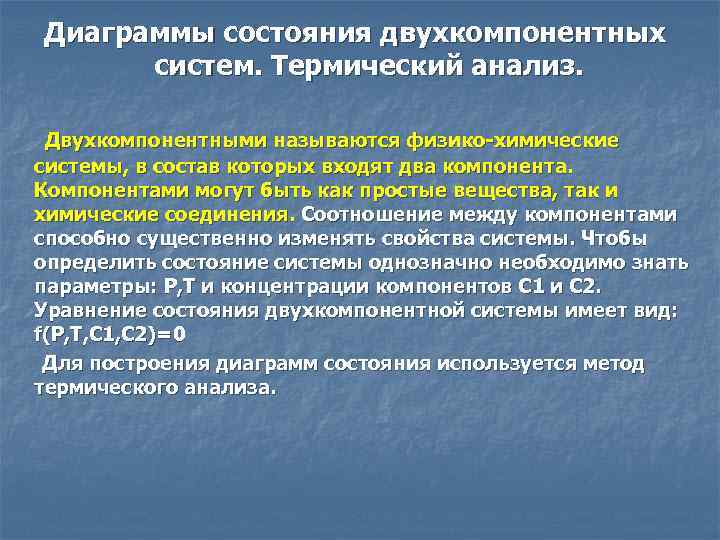 Диаграммы состояния двухкомпонентных систем. Термический анализ.

Двухкомпонентными называются физико-химические системы, в состав которых входят два компонента. Компонентами могут быть как простые вещества, так и химические соединения. Соотношение между компонентами способно существенно изменять свойства системы. Чтобы определить состояние системы однозначно необходимо знать параметры: P,T и концентрации компонентов C1 и C2. Уравнение состояния двухкомпонентной системы имеет вид: f(P,T,C1,C2)=0

Для построения диаграмм состояния используется метод термического анализа.